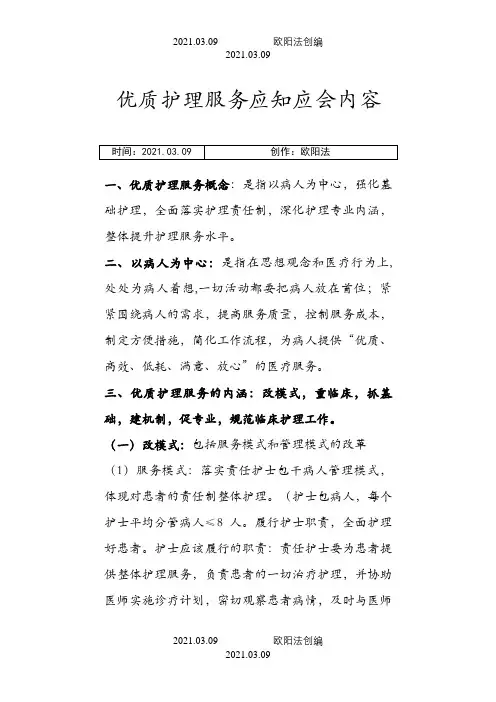 2021.03.09 欧阳法创编
2021.03.09

优质护理服务应知应会内容

| 时间：2021.03.09 | 创作：欧阳法 |
|---|---|

一、优质护理服务概念：是指以病人为中心，强化基础护理，全面落实护理责任制，深化护理专业内涵，整体提升护理服务水平。

二、以病人为中心：是指在思想观念和医疗行为上，处处为病人着想,一切活动都要把病人放在首位；紧紧围绕病人的需求，提高服务质量，控制服务成本，制定方便措施，简化工作流程，为病人提供“优质、高效、低耗、满意、放心”的医疗服务。

三、优质护理服务的内涵：改模式，重临床，抓基础，建机制，促专业，规范临床护理工作。

（一）改模式：包括服务模式和管理模式的改革

（1）服务模式：落实责任护士包干病人管理模式，体现对患者的责任制整体护理。（护士包病人，每个护士平均分管病人≤8 人。履行护士职责，全面护理好患者。护士应该履行的职责：责任护士要为患者提供整体护理服务，负责患者的一切治疗护理，并协助医师实施诊疗计划，密切观察患者病情，及时与医师

2021.03.09 欧阳法创编
2021.03.09